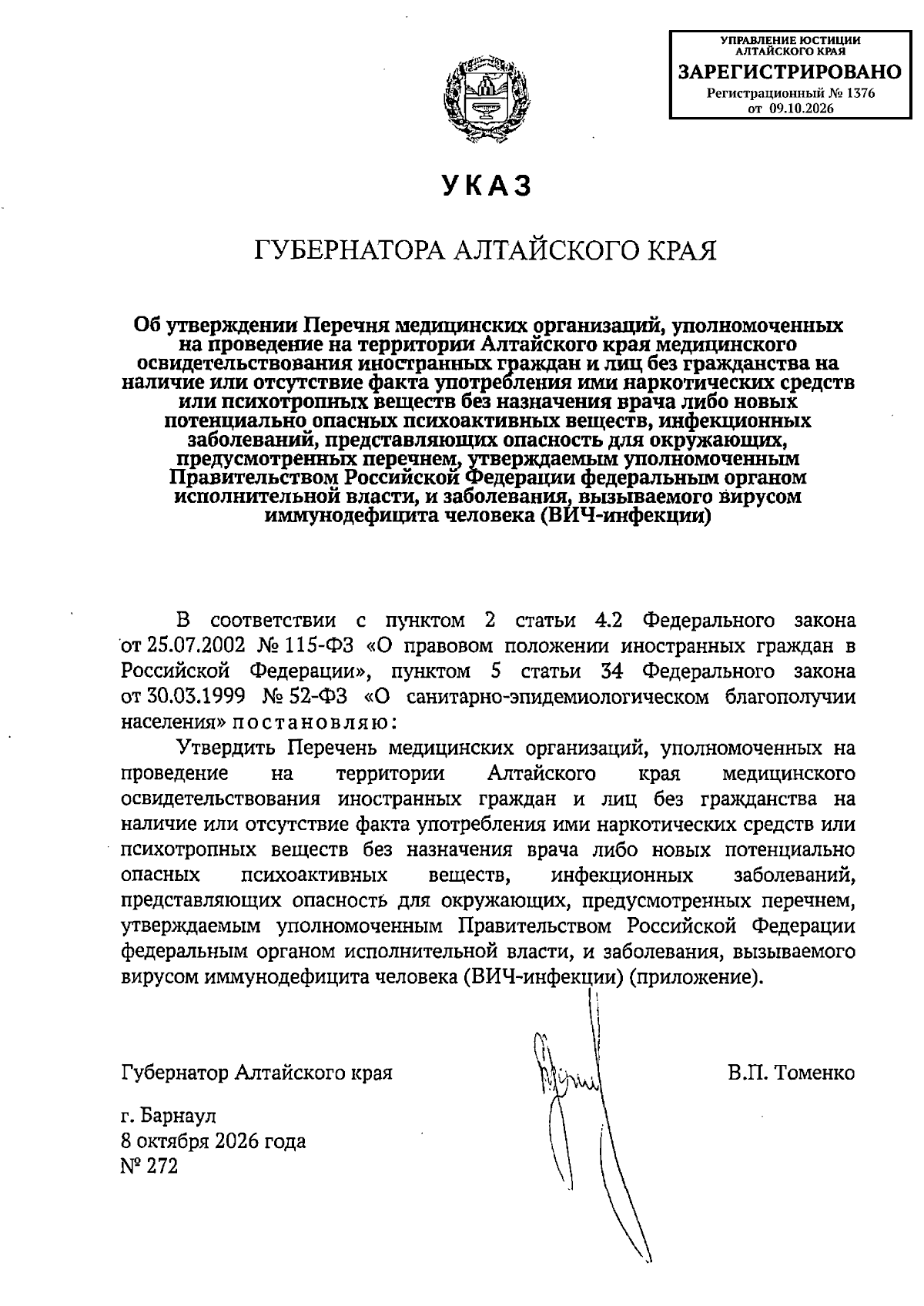 УПРАВЛЕНИЕ ЮСТИЦИИ
АЛТАЙСКОГО КРАЯ
ЗАРЕГИСТРИРОВАНО
Регистрационный № 1376
от 09.10.2026

УКАЗ

ГУБЕРНАТОРА АЛТАЙСКОГО КРАЯ

Об утверждении Перечня медицинских организаций, уполномоченных на проведение на территории Алтайского края медицинского освидетельствования иностранных граждан и лиц без гражданства на наличие или отсутствие факта употребления ими наркотических средств или психотропных веществ без назначения врача либо новых потенциально опасных психоактивных веществ, инфекционных заболеваний, представляющих опасность для окружающих, предусмотренных перечнем, утверждаемым уполномоченным Правительством Российской Федерации федеральным органом исполнительной власти, и заболевания, вызываемого вирусом иммунодефицита человека (ВИЧ-инфекции)

В соответствии с пунктом 2 статьи 4.2 Федерального закона от 25.07.2002 № 115-ФЗ «О правовом положении иностранных граждан в Российской Федерации», пунктом 5 статьи 34 Федерального закона от 30.03.1999 № 52-ФЗ «О санитарно-эпидемиологическом благополучии населения» постановляю:

Утвердить Перечень медицинских организаций, уполномоченных на проведение на территории Алтайского края медицинского освидетельствования иностранных граждан и лиц без гражданства на наличие или отсутствие факта употребления ими наркотических средств или психотропных веществ без назначения врача либо новых потенциально опасных психоактивных веществ, инфекционных заболеваний, представляющих опасность для окружающих, предусмотренных перечнем, утверждаемым уполномоченным Правительством Российской Федерации федеральным органом исполнительной власти, и заболевания, вызываемого вирусом иммунодефицита человека (ВИЧ-инфекции) (приложение).

Губернатор Алтайского края В.П. Томенко

г. Барнаул
8 октября 2026 года
№ 272